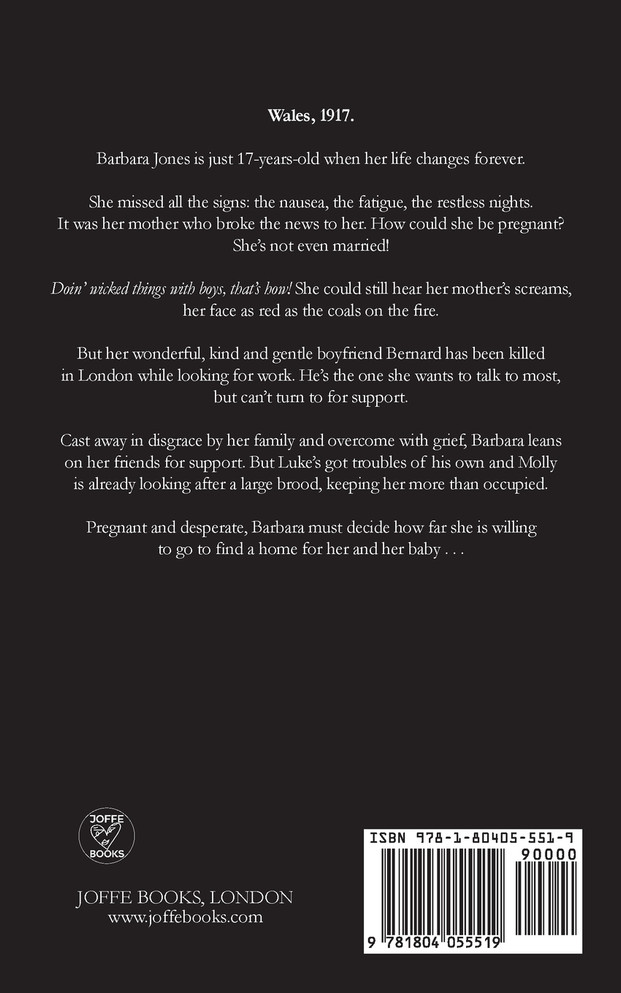 Wales, 1917.

Barbara Jones is just 17-years-old when her life changes forever.

She missed all the signs: the nausea, the fatigue, the restless nights. It was her mother who broke the news to her. How could she be pregnant? She's not even married!

Doin' wicked things with boys, that's how! She could still hear her mother's screams, her face as red as the coals on the fire.

But her wonderful, kind and gentle boyfriend Bernard has been killed in London while looking for work. He's the one she wants to talk to most, but can't turn to for support.

Cast away in disgrace by her family and overcome with grief, Barbara leans on her friends for support. But Luke's got troubles of his own and Molly is already looking after a large brood, keeping her more than occupied.

Pregnant and desperate, Barbara must decide how far she is willing to go to find a home for her and her baby . . .

JOFFE BOOKS

JOFFE BOOKS, LONDON
www.joffebooks.com

ISBN 978-1-80405-551-9

90000

9 781804 055519